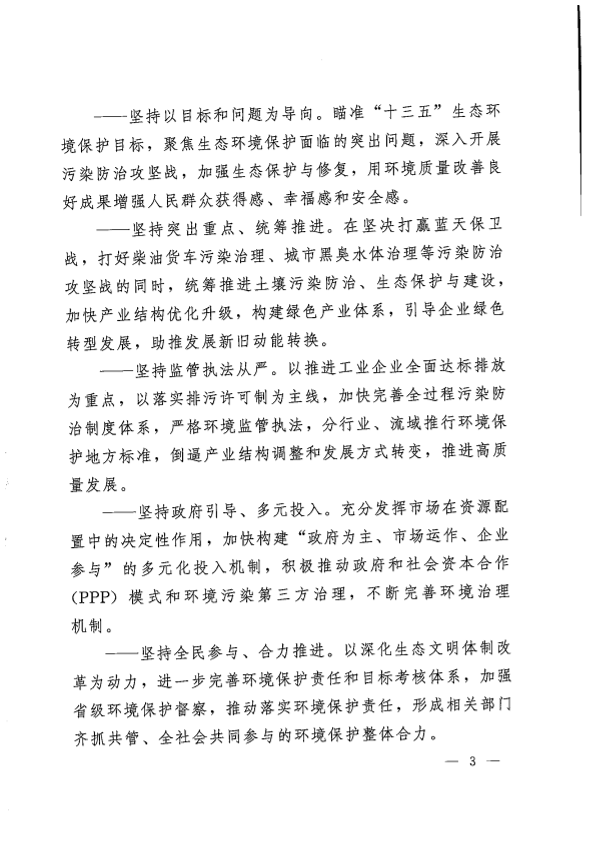 ——坚持以目标和问题为导向。瞄准“十三五”生态环境保护目标，聚焦生态环境保护面临的突出问题，深入开展污染防治攻坚战，加强生态保护与修复，用环境质量改善良好成果增强人民群众获得感、幸福感和安全感。

——坚持突出重点、统筹推进。在坚决打赢蓝天保卫战，打好柴油货车污染治理、城市黑臭水体治理等污染防治攻坚战的同时，统筹推进土壤污染防治、生态保护与建设，加快产业结构优化升级，构建绿色产业体系，引导企业绿色转型发展，助推发展新旧动能转换。

——坚持监管执法从严。以推进工业企业全面达标排放为重点，以落实排污许可制为主线，加快完善全过程污染防治制度体系，严格环境监管执法，分行业、流域推行环境保护地方标准，倒逼产业结构调整和发展方式转变，推进高质量发展。

——坚持政府引导、多元投入。充分发挥市场在资源配置中的决定性作用，加快构建“政府为主、市场运作、企业参与”的多元化投入机制，积极推动政府和社会资本合作（PPP）模式和环境污染第三方治理，不断完善环境治理机制。

——坚持全民参与、合力推进。以深化生态文明体制改革为动力，进一步完善环境保护责任和目标考核体系，加强省级环境保护督察，推动落实环境保护责任，形成相关部门齐抓共管、全社会共同参与的环境保护整体合力。

— 3 —